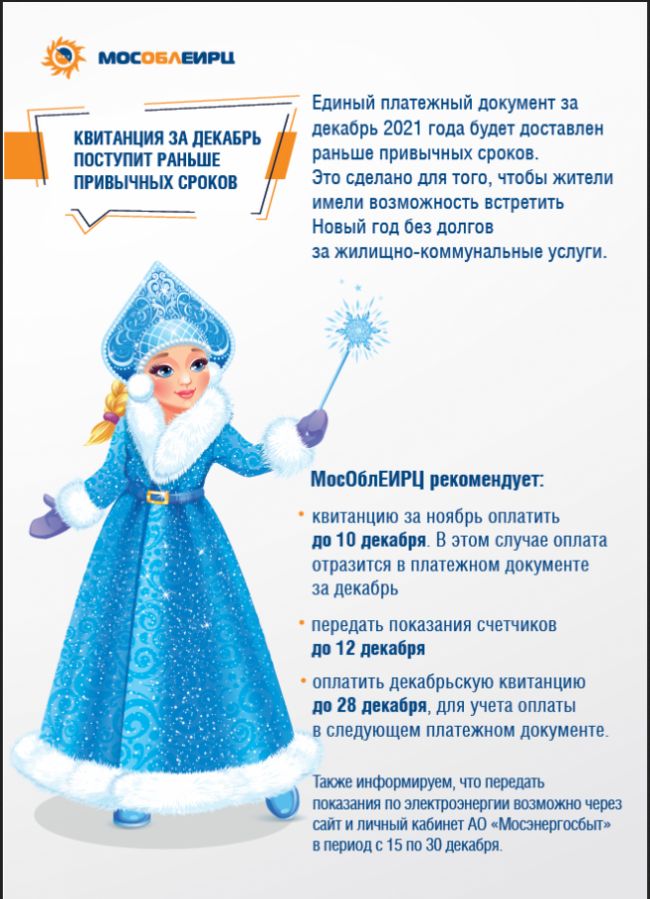 МОСОБЛЕИРЦ

КВИТАНЦИЯ ЗА ДЕКАБРЬ ПОСТУПИТ РАНЬШЕ ПРИВЫЧНЫХ СРОКОВ

Единый платежный документ за декабрь 2021 года будет доставлен раньше привычных сроков. Это сделано для того, чтобы жители имели возможность встретить Новый год без долгов за жилищно-коммунальные услуги.

МосОблЕИРЦ рекомендует:

• квитанцию за ноябрь оплатить до 10 декабря. В этом случае оплата отразится в платежном документе за декабрь

• передать показания счетчиков до 12 декабря

• оплатить декабрьскую квитанцию до 28 декабря, для учета оплаты в следующем платежном документе.

Также информируем, что передать показания по электроэнергии возможно через сайт и личный кабинет АО «Мосэнергосбыт» в период с 15 по 30 декабря.